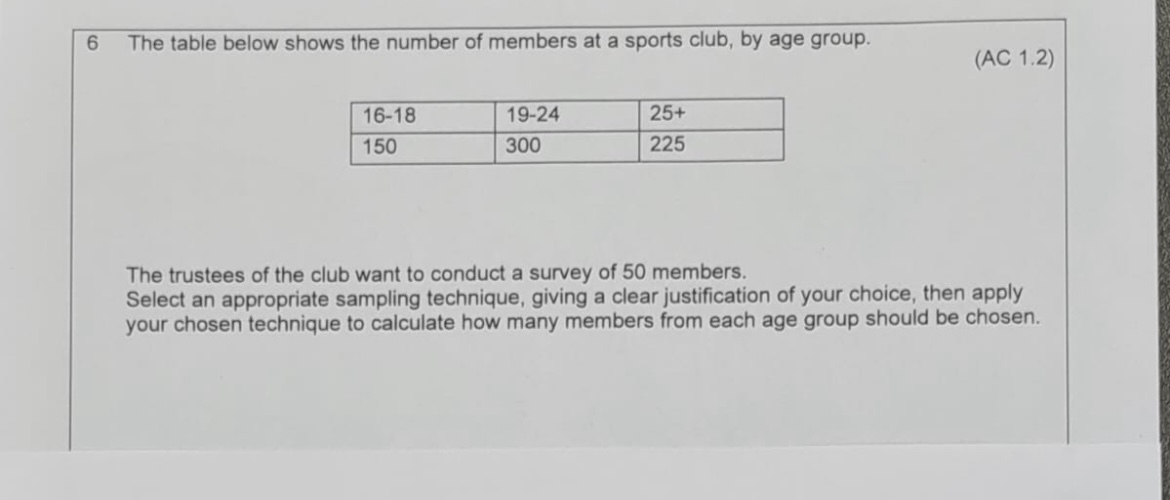 6 The table below shows the number of members at a sports club, by age group.

(AC 1.2)

| 16-18 | 19-24 | 25+ |
|---|---|---|
| 150 | 300 | 225 |

The trustees of the club want to conduct a survey of 50 members.
Select an appropriate sampling technique, giving a clear justification of your choice, then apply your chosen technique to calculate how many members from each age group should be chosen.